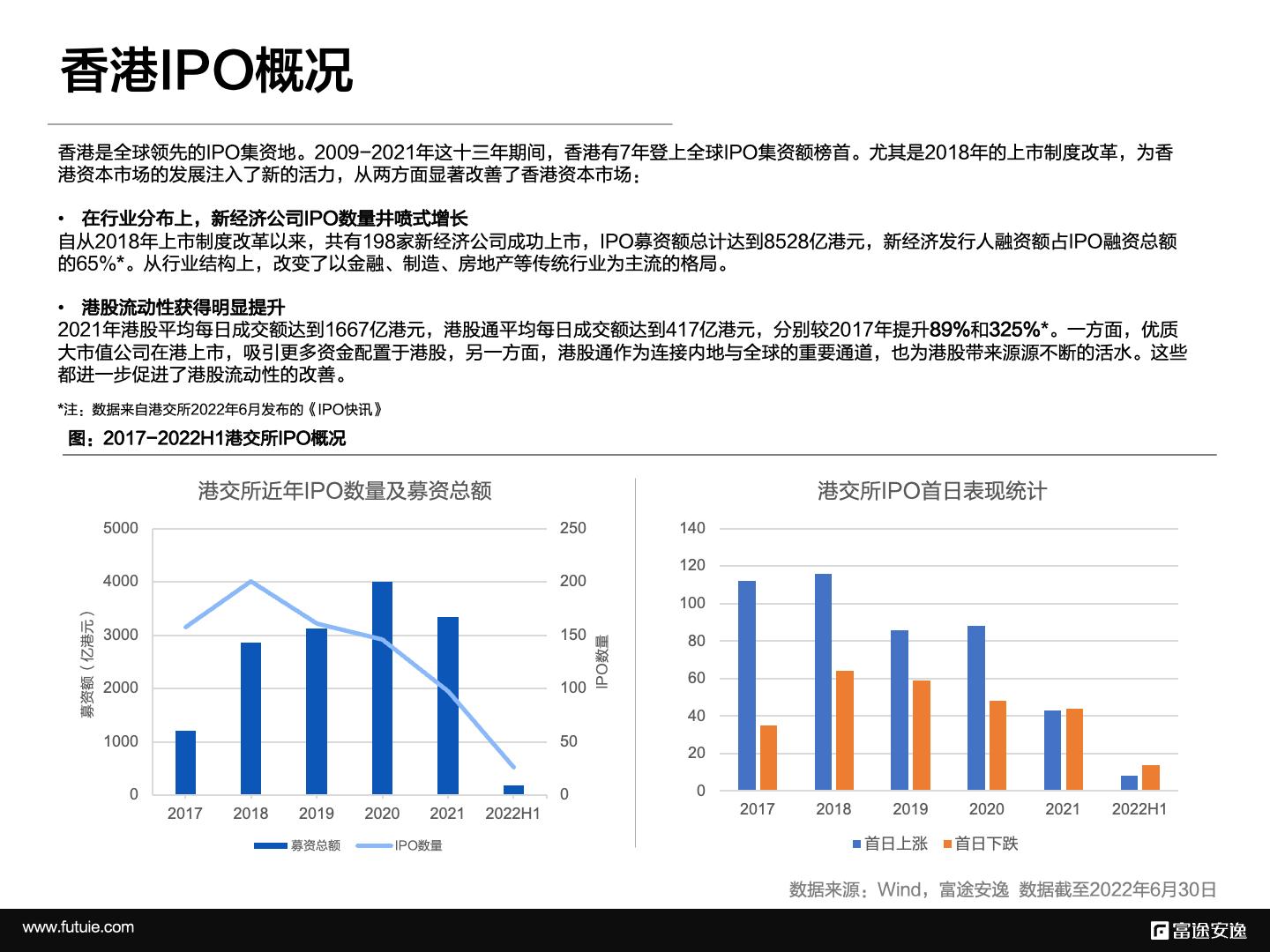 香港IPO概况

香港是全球领先的IPO集资地。2009-2021年这十三年期间，香港有7年登上全球IPO集资额榜首。尤其是2018年的上市制度改革，为香港资本市场的发展注入了新的活力，从两方面显著改善了香港资本市场：

• 在行业分布上，新经济公司IPO数量井喷式增长
自从2018年上市制度改革以来，共有198家新经济公司成功上市，IPO募资额总计达到8528亿港元，新经济发行人融资额占IPO融资总额的65%*。从行业结构上，改变了以金融、制造、房地产等传统行业为主流的格局。

• 港股流动性获得明显提升
2021年港股平均每日成交额达到1667亿港元，港股通平均每日成交额达到417亿港元，分别较2017年提升89%和325%*。一方面，优质大市值公司在港上市，吸引更多资金配置于港股，另一方面，港股通作为连接内地与全球的重要通道，也为港股带来源源不断的活水。这些都进一步促进了港股流动性的改善。

*注：数据来自港交所2022年6月发布的《IPO快讯》

图：2017-2022H1港交所IPO概况

港交所近年IPO数量及募资总额

5000 4000 3000 2000 1000 0
募资额（亿港元）
250 200 150 100 50 0
IPO数量
2017 2018 2019 2020 2021 2022H1
募资总额 IPO数量

港交所IPO首日表现统计

140 120 100 80 60 40 20 0
2017 2018 2019 2020 2021 2022H1
首日上涨 首日下跌

数据来源：Wind，富途安逸 数据截至2022年6月30日

www.futuie.com
富途安逸